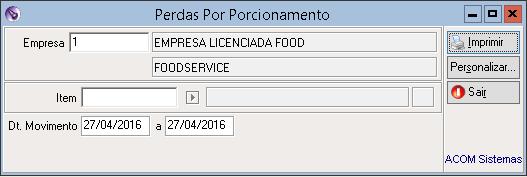 Perdas Por Porcionamento

Empresa 1 EMPRESA LICENCIADA FOOD

FOODSERVICE

Item

Dt. Movimento 27/04/2016 a 27/04/2016

Imprimir

Personalizar...

Sair

ACOM Sistemas